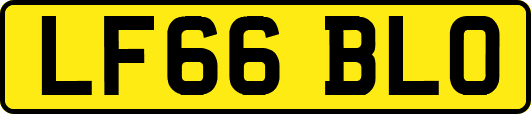 LF66 BLO